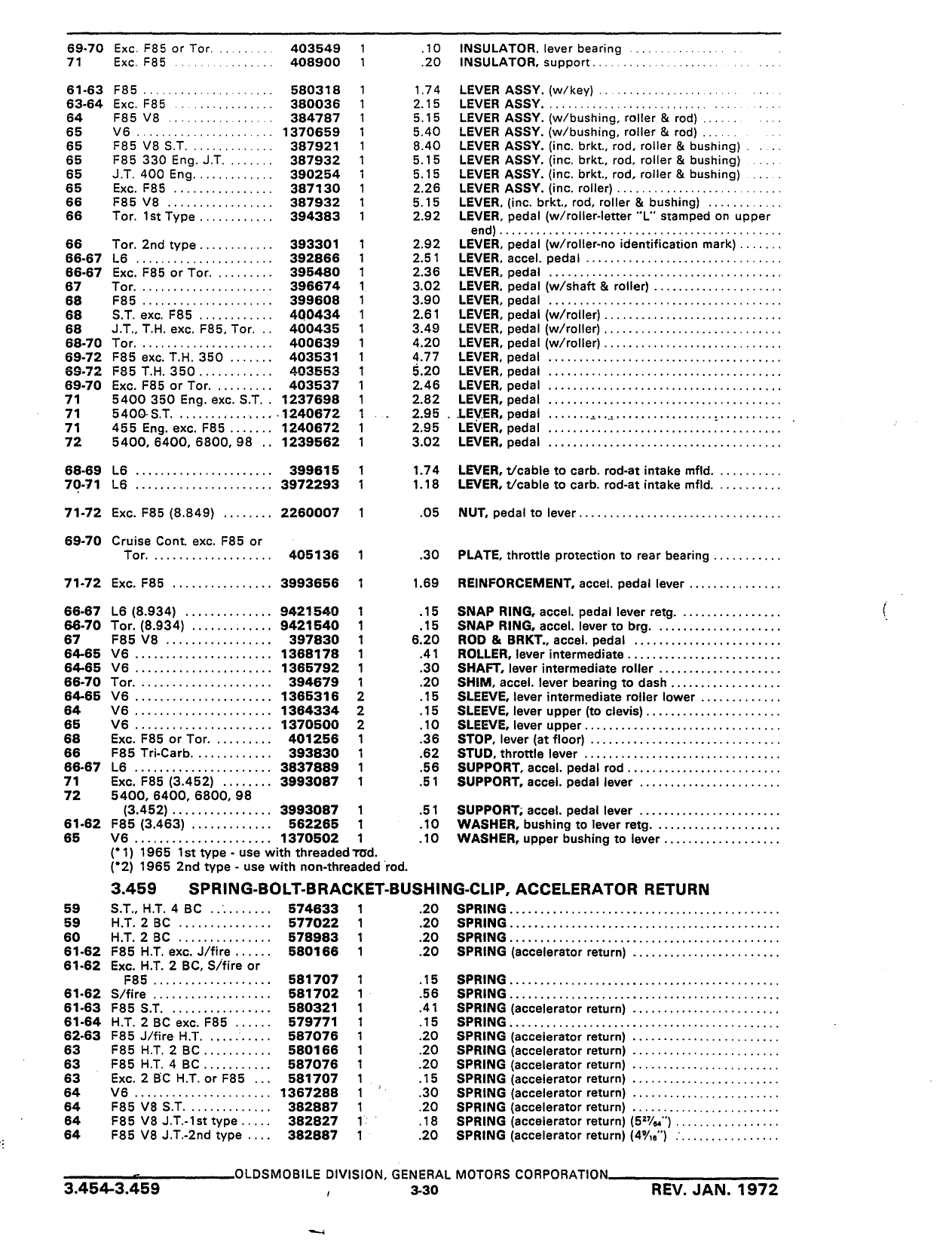 | | | | | | |
|---|---|---|---|---|---|
| 69-70 | Exc. F85 or Tor. | 403549 | 1 | .10 | INSULATOR, lever bearing |
| 71 | Exc. F85 | 408900 | 1 | .20 | INSULATOR, support |
| 61-63 | F85 | 580318 | 1 | 1.74 | LEVER ASSY. (w/key) |
| 63-64 | Exc. F85 | 380036 | 1 | 2.15 | LEVER ASSY. |
| 64 | F85 V8 | 384787 | 1 | 5.15 | LEVER ASSY. (w/bushing, roller & rod) |
| 65 | V6 | 1370659 | 1 | 5.40 | LEVER ASSY. (w/bushing, roller & rod) |
| 65 | F85 V8 S.T. | 387921 | 1 | 8.40 | LEVER ASSY. (inc. brkt., rod, roller & bushing) |
| 65 | F85 330 Eng. J.T. | 387932 | 1 | 5.15 | LEVER ASSY. (inc. brkt., rod, roller & bushing) |
| 65 | J.T. 400 Eng. | 390254 | 1 | 5.15 | LEVER ASSY. (inc. brkt., rod, roller & bushing) |
| 65 | Exc. F85 | 387130 | 1 | 2.26 | LEVER ASSY. (inc. roller) |
| 66 | F85 V8 | 387932 | 1 | 5.15 | LEVER, (inc. brkt., rod, roller & bushing) |
| 66 | Tor. 1st Type | 394383 | 1 | 2.92 | LEVER, pedal (w/roller-letter "L" stamped on upper end) |
| 66 | Tor. 2nd type | 393301 | 1 | 2.92 | LEVER, pedal (w/roller-no identification mark) |
| 66-67 | L6 | 392866 | 1 | 2.51 | LEVER, accel. pedal |
| 66-67 | Exc. F85 or Tor. | 395480 | 1 | 2.36 | LEVER, pedal |
| 67 | Tor. | 396674 | 1 | 3.02 | LEVER, pedal (w/shaft & roller) |
| 68 | F85 | 399608 | 1 | 3.90 | LEVER, pedal |
| 68 | S.T. exc. F85 | 400434 | 1 | 2.61 | LEVER, pedal (w/roller) |
| 68 | J.T., T.H. exc. F85, Tor. | 400435 | 1 | 3.49 | LEVER, pedal (w/roller) |
| 68-70 | Tor. | 400639 | 1 | 4.20 | LEVER, pedal (w/roller) |
| 69-72 | F85 exc. T.H. 350 | 403531 | 1 | 4.77 | LEVER, pedal |
| 69-72 | F85 T.H. 350 | 403553 | 1 | 5.20 | LEVER, pedal |
| 69-70 | Exc. F85 or Tor. | 403537 | 1 | 2.46 | LEVER, pedal |
| 71 | 5400 350 Eng. exc. S.T. | 1237698 | 1 | 2.82 | LEVER, pedal |
| 71 | 5400 S.T. | 1240672 | 1 | 2.95 | LEVER, pedal |
| 71 | 455 Eng. exc. F85 | 1240672 | 1 | 2.95 | LEVER, pedal |
| 72 | 5400, 6400, 6800, 98 | 1239562 | 1 | 3.02 | LEVER, pedal |
| 68-69 | L6 | 399615 | 1 | 1.74 | LEVER, t/cable to carb. rod-at intake mfld. |
| 70-71 | L6 | 3972293 | 1 | 1.18 | LEVER, t/cable to carb. rod-at intake mfld. |
| 71-72 | Exc. F85 (8.849) | 2260007 | 1 | .05 | NUT, pedal to lever |
| 69-70 | Cruise Cont. exc. F85 or Tor. | 405136 | 1 | .30 | PLATE, throttle protection to rear bearing |
| 71-72 | Exc. F85 | 3993656 | 1 | 1.69 | REINFORCEMENT, accel. pedal lever |
| 66-67 | L6 (8.934) | 9421540 | 1 | .15 | SNAP RING, accel. pedal lever retg. |
| 66-70 | Tor. (8.934) | 9421540 | 1 | .15 | SNAP RING, accel. lever to brg. |
| 67 | F85 V8 | 397830 | 1 | 6.20 | ROD & BRKT., accel. pedal |
| 64-65 | V6 | 1368178 | 1 | .41 | ROLLER, lever intermediate |
| 64-65 | V6 | 1365792 | 1 | .30 | SHAFT, lever intermediate roller |
| 66-70 | Tor. | 394679 | 1 | .20 | SHIM, accel. lever bearing to dash |
| 64-65 | V6 | 1365316 | 2 | .15 | SLEEVE, lever intermediate roller lower |
| 64 | V6 | 1364334 | 2 | .15 | SLEEVE, lever upper (to clevis) |
| 65 | V6 | 1370500 | 2 | .10 | SLEEVE, lever upper |
| 68 | Exc. F85 or Tor. | 401256 | 1 | .36 | STOP, lever (at floor) |
| 66 | F85 Tri-Carb. | 393830 | 1 | .62 | STUD, throttle lever |
| 66-67 | L6 | 3837889 | 1 | .56 | SUPPORT, accel. pedal rod |
| 71 | Exc. F85 (3.452) | 3993087 | 1 | .51 | SUPPORT, accel. pedal lever |
| 72 | 5400, 6400, 6800, 98 (3.452) | 3993087 | 1 | .51 | SUPPORT, accel. pedal lever |
| 61-62 | F85 (3.463) | 562265 | 1 | .10 | WASHER, bushing to lever retg. |
| 65 | V6 | 1370502 | 1 | .10 | WASHER, upper bushing to lever |

(*1) 1965 1st type - use with threaded rod.
(*2) 1965 2nd type - use with non-threaded rod.

3.459 SPRING-BOLT-BRACKET-BUSHING-CLIP, ACCELERATOR RETURN

| | | | | | |
|---|---|---|---|---|---|
| 59 | S.T., H.T. 4 BC | 574633 | 1 | .20 | SPRING |
| 59 | H.T. 2 BC | 577022 | 1 | .20 | SPRING |
| 60 | H.T. 2 BC | 578983 | 1 | .20 | SPRING |
| 61-62 | F85 H.T. exc. J/fire | 580166 | 1 | .20 | SPRING (accelerator return) |
| 61-62 | Exc. H.T. 2 BC, S/fire or F85 | 581707 | 1 | .15 | SPRING |
| 61-62 | S/fire | 581702 | 1 | .56 | SPRING |
| 61-63 | F85 S.T. | 580321 | 1 | .41 | SPRING (accelerator return) |
| 61-64 | H.T. 2 BC exc. F85 | 579771 | 1 | .15 | SPRING |
| 62-63 | F85 J/fire H.T. | 587076 | 1 | .20 | SPRING (accelerator return) |
| 63 | F85 H.T. 2 BC | 580166 | 1 | .20 | SPRING (accelerator return) |
| 63 | F85 H.T. 4 BC | 587076 | 1 | .20 | SPRING (accelerator return) |
| 63 | Exc. 2 BC H.T. or F85 | 581707 | 1 | .15 | SPRING (accelerator return) |
| 64 | V6 | 1367288 | 1 | .30 | SPRING (accelerator return) |
| 64 | F85 V8 S.T. | 382887 | 1 | .20 | SPRING (accelerator return) |
| 64 | F85 V8 J.T.-1st type | 382827 | 1 | .18 | SPRING (accelerator return) ($5\frac{27}{64}$") |
| 64 | F85 V8 J.T.-2nd type | 382887 | 1 | .20 | SPRING (accelerator return) ($4\frac{9}{16}$") |

OLDSMOBILE DIVISION, GENERAL MOTORS CORPORATION

3.454-3.459 3-30 REV. JAN. 1972